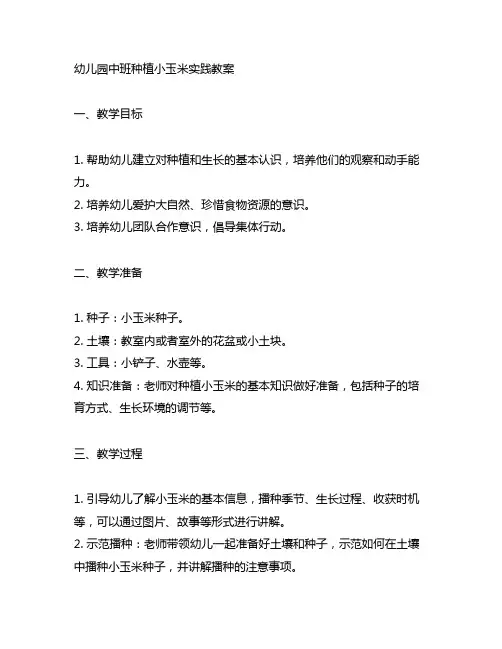 幼儿园中班种植小玉米实践教案

一、教学目标

1. 帮助幼儿建立对种植和生长的基本认识，培养他们的观察和动手能力。
2. 培养幼儿爱护大自然、珍惜食物资源的意识。
3. 培养幼儿团队合作意识，倡导集体行动。

二、教学准备

1. 种子：小玉米种子。
2. 土壤：教室内或者室外的花盆或小土块。
3. 工具：小铲子、水壶等。
4. 知识准备：老师对种植小玉米的基本知识做好准备，包括种子的培育方式、生长环境的调节等。

三、教学过程

1. 引导幼儿了解小玉米的基本信息，播种季节、生长过程、收获时机等，可以通过图片、故事等形式进行讲解。
2. 示范播种：老师带领幼儿一起准备好土壤和种子，示范如何在土壤中播种小玉米种子，并讲解播种的注意事项。